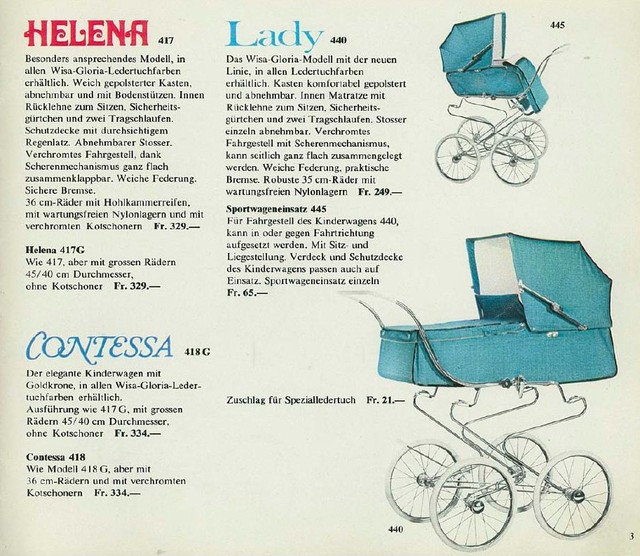 HELENA 417

Besonders ansprechendes Modell, in allen Wisa-Gloria-Ledertuchfarben erhältlich. Weich gepolsterter Kasten, abnehmbar und mit Bodenstützen. Innen Rücklehne zum Sitzen, Sicherheitsgürtchen und zwei Tragschlaufen. Schutzdecke mit durchsichtigem Regenlatz. Abnehmbarer Stosser. Verchromtes Fahrgestell, dank Scherenmechanismus ganz flach zusammenklappbar. Weiche Federung. Sichere Bremse. 36 cm-Räder mit Hohlkammerreifen, mit wartungsfreien Nylonlagern und mit verchromten Kotschonern Fr. 329.—

Helena 417G
Wie 417, aber mit grossen Rädern 45/40 cm Durchmesser, ohne Kotschoner Fr. 329.—

CONTESSA 418 G

Der elegante Kinderwagen mit Goldkrone, in allen Wisa-Gloria-Ledertuchfarben erhältlich. Ausführung wie 417 G, mit grossen Rädern 45/40 cm Durchmesser, ohne Kotschoner Fr. 334.—

Contessa 418
Wie Modell 418 G, aber mit 36 cm-Rädern und mit verchromten Kotschonern Fr. 334.—

Lady 440

Das Wisa-Gloria-Modell mit der neuen Linie, in allen Ledertuchfarben erhältlich. Kasten komfortabel gepolstert und abnehmbar. Innen Matratze mit Rücklehne zum Sitzen, Sicherheitsgürtchen und zwei Tragschlaufen. Stosser einzeln abnehmbar. Verchromtes Fahrgestell mit Scherenmechanismus, kann seitlich ganz flach zusammengelegt werden. Weiche Federung, praktische Bremse. Robuste 35 cm-Räder mit wartungsfreien Nylonlagern Fr. 249.—

Sportwageneinsatz 445
Für Fahrgestell des Kinderwagens 440, kann in oder gegen Fahrtrichtung aufgesetzt werden. Mit Sitz- und Liegestellung. Verdeck und Schutzdecke des Kinderwagens passen auch auf Einsatz. Sportwageneinsatz einzeln Fr. 65.—

Zuschlag für Spezialledertuch Fr. 21.—

445

440

3